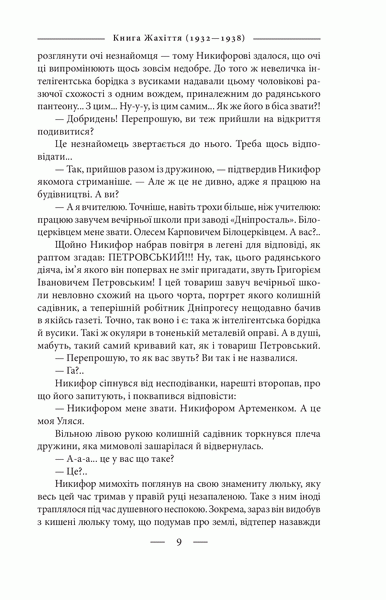 Книга Жахіття (1932—1938)

розглянути очі незнайомця — тому Никифорові здалося, що очі ці випромінюють щось зовсім недобре. До того ж невеличка інтелігентська борідка з вусиками надавали цьому чоловікові разючої схожості з одним вождем, приналежним до радянського пантеону... З цим... Ну-у-у, із цим самим... Як же його в біса звати?!

— Добридень! Перепрошую, ви теж прийшли на відкриття подивитися?

Це незнайомець звертається до нього. Треба щось відповідати...

— Так, прийшов разом із дружиною, — підтвердив Никифор якомога стриманіше. — Але ж це не дивно, адже я працюю на будівництві. А ви?

— А я вчителюю. Точніше, навіть трохи більше, ніж учителюю: працюю завучем вечірньої школи при заводі «Дніпросталь». Білоцерківцем мене звати. Олесем Карповичем Білоцерківцем. А вас?..

Щойно Никифор набрав повітря в легені для відповіді, як раптом згадав: ПЕТРОВСЬКИЙ!!! Ну, так, цього радянського діяча, ім'я якого він попервах не зміг пригадати, звуть Григорієм Івановичем Петровським! І цей товариш завуч вечірньої школи невловно схожий на цього чорта, портрет якого колишній садівник, а теперішній робітник Дніпрогесу нещодавно бачив в якійсь газеті. Точно, так воно і є: така ж інтелігентська борідка й вусики. Такі ж окуляри в тоненькій металевій оправі. А в душі, мабуть, такий самий кривавий кат, як і товариш Петровський.

— Перепрошую, то як вас звуть? Ви так і не назвалися.

— Га?..

Никифор сіпнувся від несподіванки, нарешті второпав, про що його запитують, і поквапився відповісти:

— Никифором мене звати. Никифором Артеменком. А це моя Уляся.

Вільною лівою рукою колишній садівник торкнувся плеча дружини, яка мимоволі зашарілася й відвернулась.

— А-а-а... це у вас що таке?

— Це?..

Никифор мимохіть поглянув на свою знамениту люльку, яку весь цей час тримав у правій руці незапаленою. Таке з ним іноді траплялося під час душевного неспокою. Зокрема, зараз він видобув з кишені люльку тому, що подумав про землі, відтепер назавжди

— 9 —